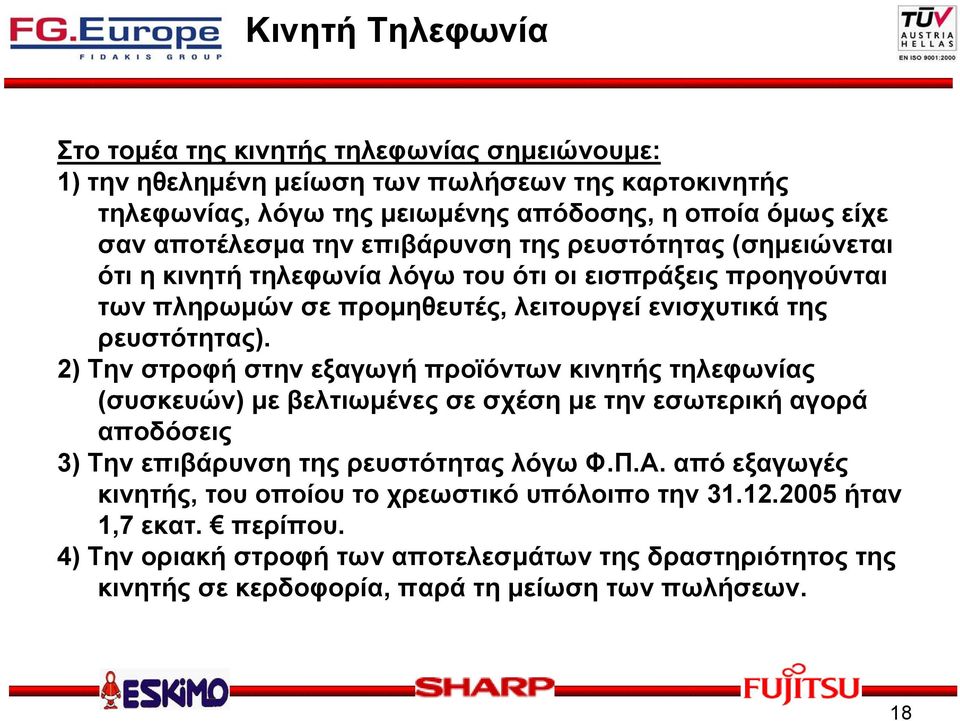 FG.Europe
FIDAKIS GROUP

Κινητή Τηλεφωνία

TÜV AUSTRIA HELLAS
EN ISO 9001:2000

Στο τομέα της κινητής τηλεφωνίας σημειώνουμε:
1) την ηθελημένη μείωση των πωλήσεων της καρτοκινητής τηλεφωνίας, λόγω της μειωμένης απόδοσης, η οποία όμως είχε σαν αποτέλεσμα την επιβάρυνση της ρευστότητας (σημειώνεται ότι η κινητή τηλεφωνία λόγω του ότι οι εισπράξεις προηγούνται των πληρωμών σε προμηθευτές, λειτουργεί ενισχυτικά της ρευστότητας).
2) Την στροφή στην εξαγωγή προϊόντων κινητής τηλεφωνίας (συσκευών) με βελτιωμένες σε σχέση με την εσωτερική αγορά αποδόσεις
3) Την επιβάρυνση της ρευστότητας λόγω Φ.Π.Α. από εξαγωγές κινητής, του οποίου το χρεωστικό υπόλοιπο την 31.12.2005 ήταν 1,7 εκατ. € περίπου.
4) Την οριακή στροφή των αποτελεσμάτων της δραστηριότητος της κινητής σε κερδοφορία, παρά τη μείωση των πωλήσεων.

ESKIMO
SHARP
FUJITSU

18